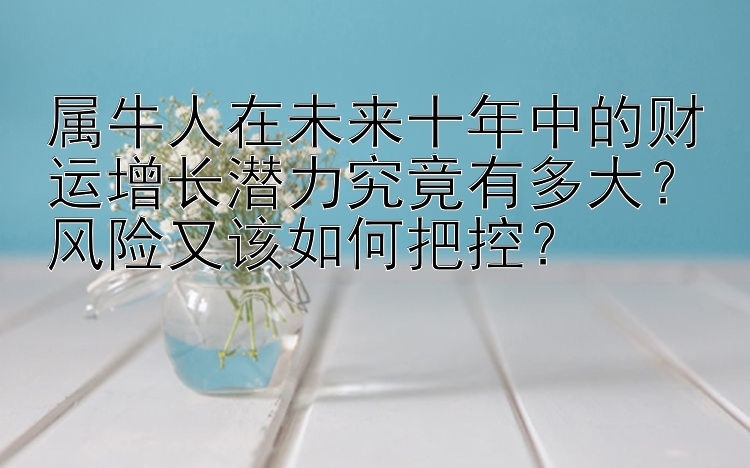 属牛人在未来十年中的财运增长潜力究竟有多大？风险又该如何把控？